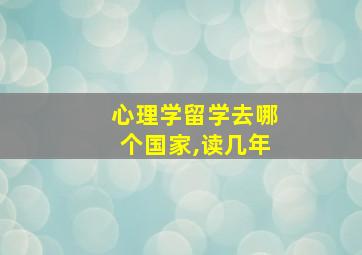 心理学留学去哪个国家,读几年